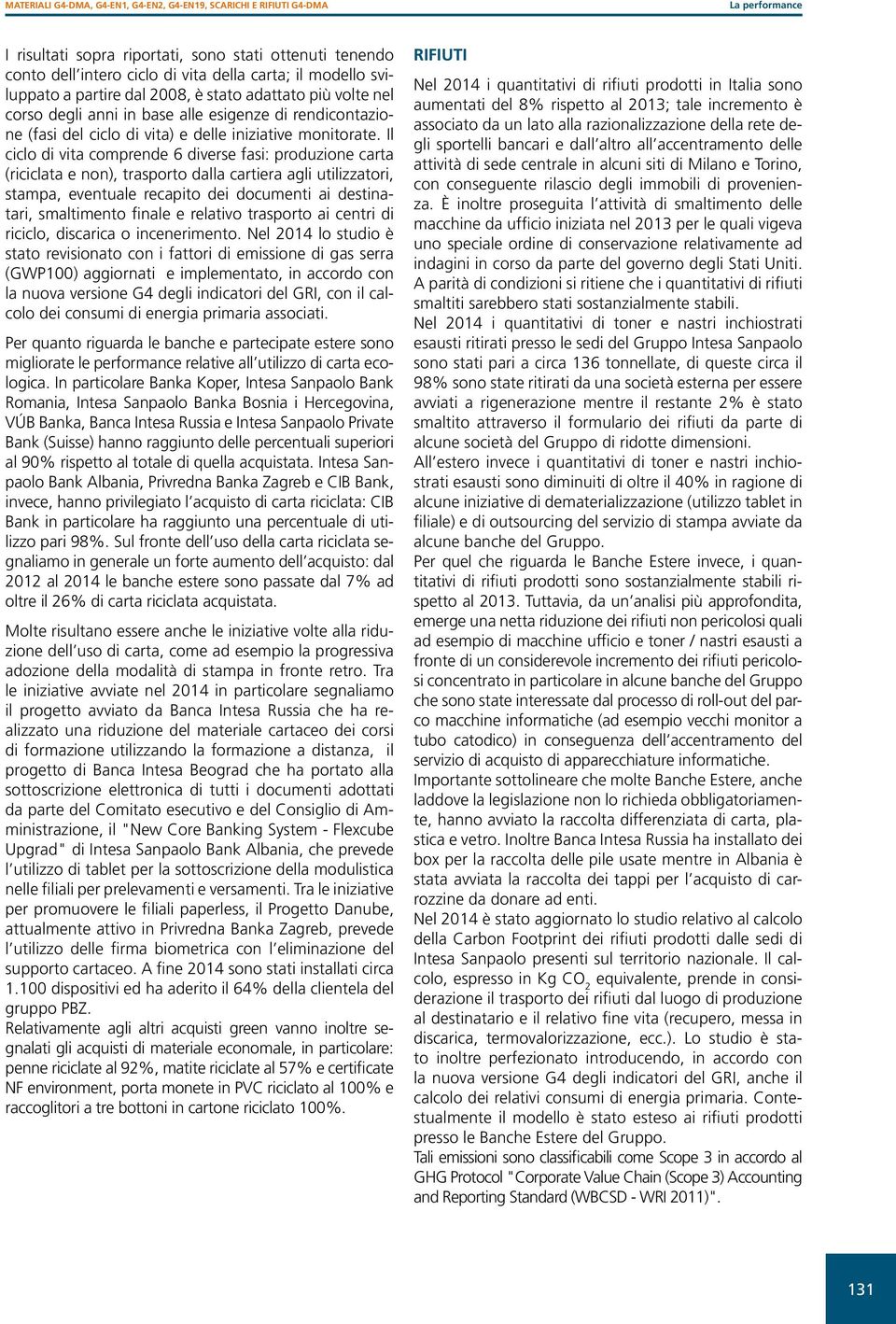 MATERIALI G4-DMA, G4-EN1, G4-EN2, G4-EN19, SCARICHI E RIFIUTI G4-DMA

La performance

I risultati sopra riportati, sono stati ottenuti tenendo conto dell'intero ciclo di vita della carta; il modello sviluppato a partire dal 2008, è stato adattato più volte nel corso degli anni in base alle esigenze di rendicontazione (fasi del ciclo di vita) e delle iniziative monitorate. Il ciclo di vita comprende 6 diverse fasi: produzione carta (riciclata e non), trasporto dalla cartiera agli utilizzatori, stampa, eventuale recapito dei documenti ai destinatari, smaltimento finale e relativo trasporto ai centri di riciclo, discarica o incenerimento. Nel 2014 lo studio è stato revisionato con i fattori di emissione di gas serra (GWP100) aggiornati e implementato, in accordo con la nuova versione G4 degli indicatori del GRI, con il calcolo dei consumi di energia primaria associati.

Per quanto riguarda le banche e partecipate estere sono migliorate le performance relative all'utilizzo di carta ecologica. In particolare Banka Koper, Intesa Sanpaolo Bank Romania, Intesa Sanpaolo Banka Bosnia i Hercegovina, VÚB Banka, Banca Intesa Russia e Intesa Sanpaolo Private Bank (Suisse) hanno raggiunto delle percentuali superiori al 90% rispetto al totale di quella acquistata. Intesa Sanpaolo Bank Albania, Privredna Banka Zagreb e CIB Bank, invece, hanno privilegiato l'acquisto di carta riciclata: CIB Bank in particolare ha raggiunto una percentuale di utilizzo pari 98%. Sul fronte dell'uso della carta riciclata segnaliamo in generale un forte aumento dell'acquisto: dal 2012 al 2014 le banche estere sono passate dal 7% ad oltre il 26% di carta riciclata acquistata.

Molte risultano essere anche le iniziative volte alla riduzione dell'uso di carta, come ad esempio la progressiva adozione della modalità di stampa in fronte retro. Tra le iniziative avviate nel 2014 in particolare segnaliamo il progetto avviato da Banca Intesa Russia che ha realizzato una riduzione del materiale cartaceo dei corsi di formazione utilizzando la formazione a distanza, il progetto di Banca Intesa Beograd che ha portato alla sottoscrizione elettronica di tutti i documenti adottati da parte del Comitato esecutivo e del Consiglio di Amministrazione, il "New Core Banking System - Flexcube Upgrad" di Intesa Sanpaolo Bank Albania, che prevede l'utilizzo di tablet per la sottoscrizione della modulistica nelle filiali per prelevamenti e versamenti. Tra le iniziative per promuovere le filiali paperless, il Progetto Danube, attualmente attivo in Privredna Banka Zagreb, prevede l'utilizzo delle firma biometrica con l'eliminazione del supporto cartaceo. A fine 2014 sono stati installati circa 1.100 dispositivi ed ha aderito il 64% della clientela del gruppo PBZ.
Relativamente agli altri acquisti green vanno inoltre segnalati gli acquisti di materiale economale, in particolare: penne riciclate al 92%, matite riciclate al 57% e certificate NF environment, porta monete in PVC riciclato al 100% e raccoglitori a tre bottoni in cartone riciclato 100%.

RIFIUTI
Nel 2014 i quantitativi di rifiuti prodotti in Italia sono aumentati del 8% rispetto al 2013; tale incremento è associato da un lato alla razionalizzazione della rete degli sportelli bancari e dall'altro all'accentramento delle attività di sede centrale in alcuni siti di Milano e Torino, con conseguente rilascio degli immobili di provenienza. È inoltre proseguita l'attività di smaltimento delle macchine da ufficio iniziata nel 2013 per le quali vigeva uno speciale ordine di conservazione relativamente ad indagini in corso da parte del governo degli Stati Uniti. A parità di condizioni si ritiene che i quantitativi di rifiuti smaltiti sarebbero stati sostanzialmente stabili.
Nel 2014 i quantitativi di toner e nastri inchiostrati esausti ritirati presso le sedi del Gruppo Intesa Sanpaolo sono stati pari a circa 136 tonnellate, di queste circa il 98% sono state ritirati da una società esterna per essere avviati a rigenerazione mentre il restante 2% è stato smaltito attraverso il formulario dei rifiuti da parte di alcune società del Gruppo di ridotte dimensioni.
All'estero invece i quantitativi di toner e nastri inchiostrati esausti sono diminuiti di oltre il 40% in ragione di alcune iniziative di dematerializzazione (utilizzo tablet in filiale) e di outsourcing del servizio di stampa avviate da alcune banche del Gruppo.
Per quel che riguarda le Banche Estere invece, i quantitativi di rifiuti prodotti sono sostanzialmente stabili rispetto al 2013. Tuttavia, da un'analisi più approfondita, emerge una netta riduzione dei rifiuti non pericolosi quali ad esempio di macchine ufficio e toner / nastri esausti a fronte di un considerevole incremento dei rifiuti pericolosi concentrato in particolare in alcune banche del Gruppo che sono state interessate dal processo di roll-out del parco macchine informatiche (ad esempio vecchi monitor a tubo catodico) in conseguenza dell'accentramento del servizio di acquisto di apparecchiature informatiche.
Importante sottolineare che molte Banche Estere, anche laddove la legislazione non lo richieda obbligatoriamente, hanno avviato la raccolta differenziata di carta, plastica e vetro. Inoltre Banca Intesa Russia ha installato dei box per la raccolta delle pile usate mentre in Albania è stata avviata la raccolta dei tappi per l'acquisto di carrozzine da donare ad enti.
Nel 2014 è stato aggiornato lo studio relativo al calcolo della Carbon Footprint dei rifiuti prodotti dalle sedi di Intesa Sanpaolo presenti sul territorio nazionale. Il calcolo, espresso in Kg $CO_2$ equivalente, prende in considerazione il trasporto dei rifiuti dal luogo di produzione al destinatario e il relativo fine vita (recupero, messa in discarica, termovalorizzazione, ecc.). Lo studio è stato inoltre perfezionato introducendo, in accordo con la nuova versione G4 degli indicatori del GRI, anche il calcolo dei relativi consumi di energia primaria. Contestualmente il modello è stato esteso ai rifiuti prodotti presso le Banche Estere del Gruppo.
Tali emissioni sono classificabili come Scope 3 in accordo al GHG Protocol "Corporate Value Chain (Scope 3) Accounting and Reporting Standard (WBCSD - WRI 2011)".

131